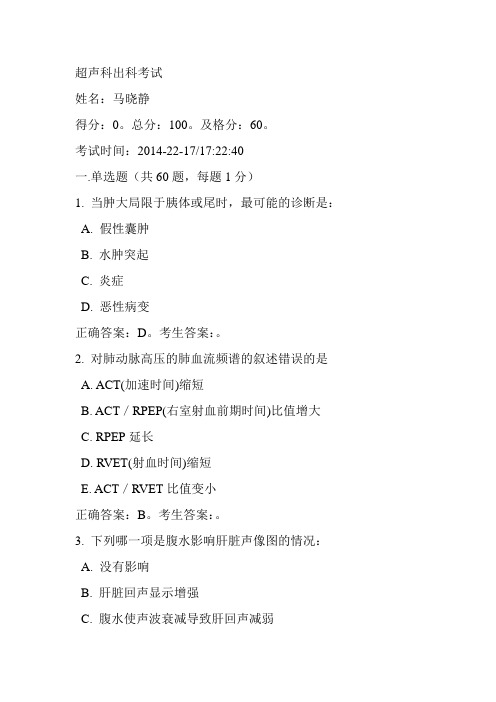 超声科出科考试

姓名：马晓静

得分：0。总分：100。及格分：60。

考试时间：2014-22-17/17:22:40

一.单选题（共 60 题，每题 1 分）

1. 当肿大局限于胰体或尾时，最可能的诊断是：

A. 假性囊肿

B. 水肿突起

C. 炎症

D. 恶性病变

正确答案：D。考生答案：。

2. 对肺动脉高压的肺血流频谱的叙述错误的是

A. ACT(加速时间)缩短

B. ACT / RPEP(右室射血前期时间)比值增大

C. RPEP 延长

D. RVET(射血时间)缩短

E. ACT / RVET 比值变小

正确答案：B。考生答案：。

3. 下列哪一项是腹水影响肝脏声像图的情况：

A. 没有影响

B. 肝脏回声显示增强

C. 腹水使声波衰减导致肝回声减弱